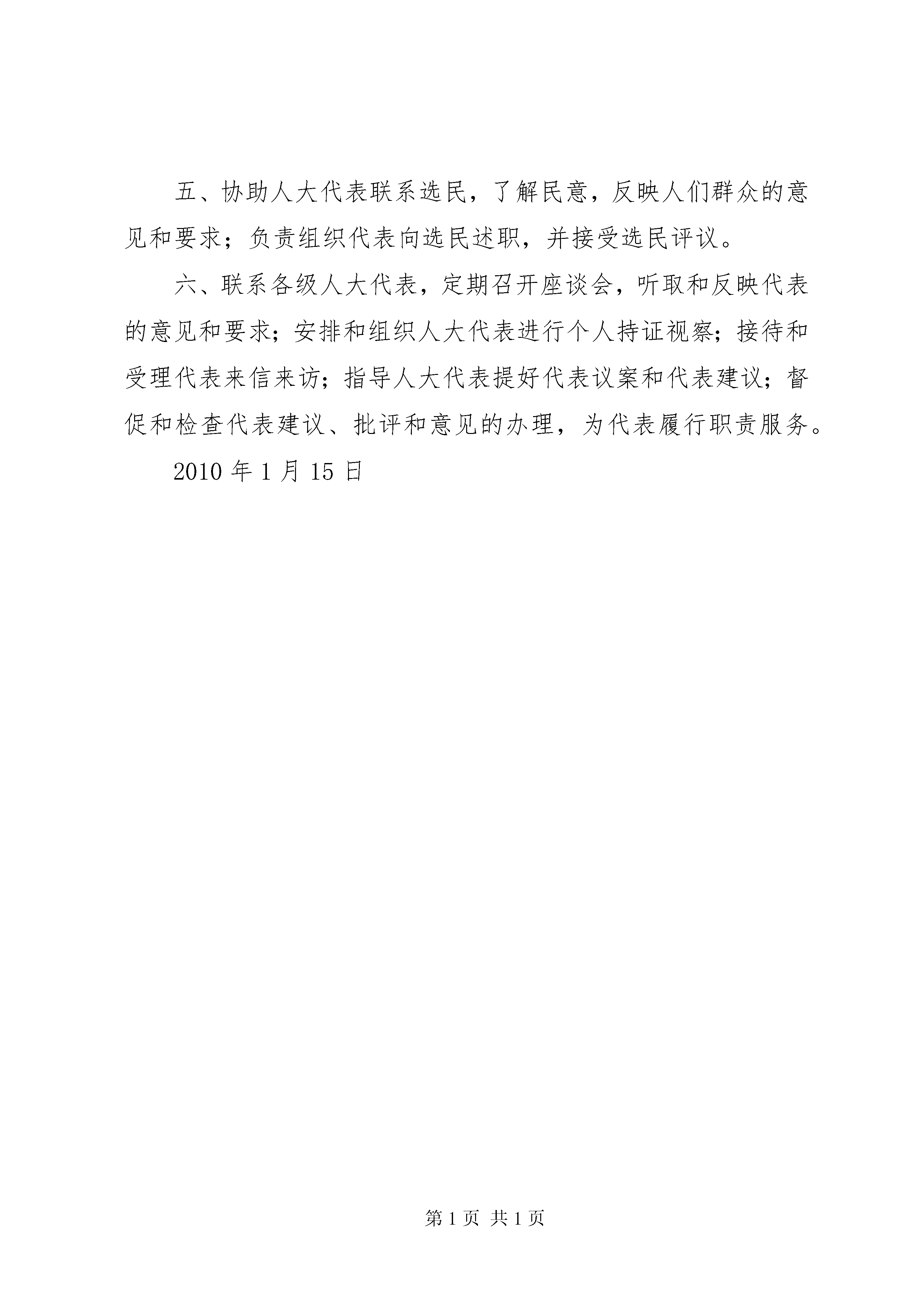 五、协助人大代表联系选民，了解民意，反映人们群众的意见和要求；负责组织代表向选民述职，并接受选民评议。

六、联系各级人大代表，定期召开座谈会，听取和反映代表的意见和要求；安排和组织人大代表进行个人持证视察；接待和受理代表来信来访；指导人大代表提好代表议案和代表建议；督促和检查代表建议、批评和意见的办理，为代表履行职责服务。

2010 年 1 月 15 日

第 1 页 共 1 页